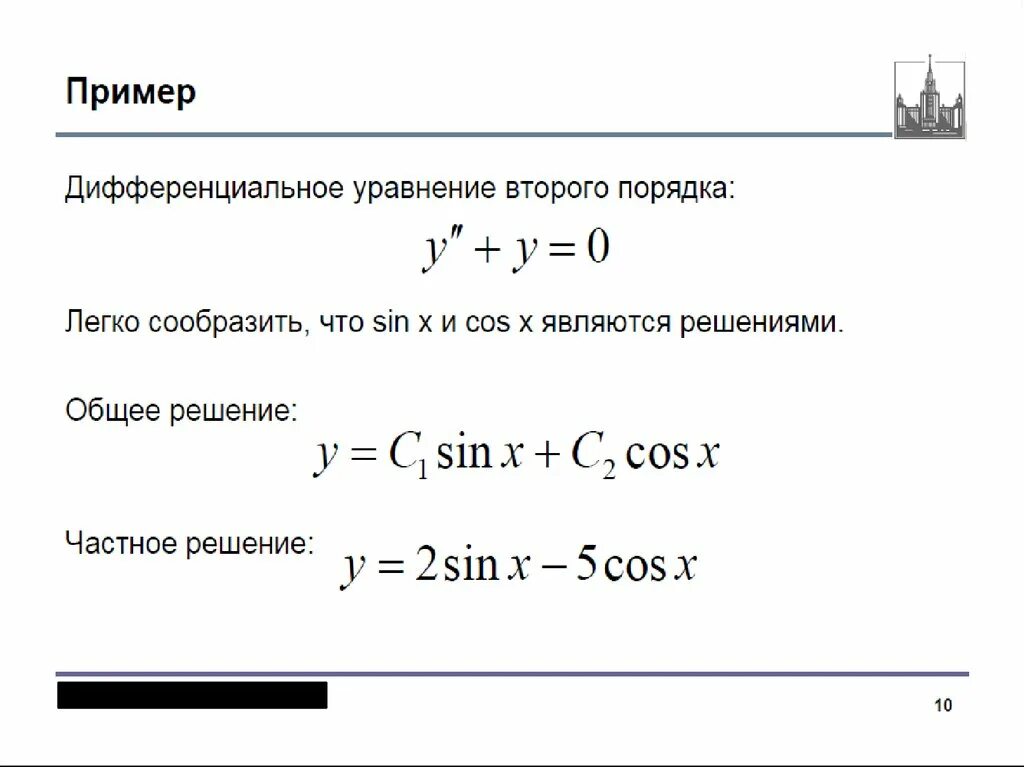 Пример

Дифференциальное уравнение второго порядка:

$y'' + y = 0$

Легко сообразить, что sin x и cos x являются решениями.

Общее решение:

$y = C_1 \sin x + C_2 \cos x$

Частное решение: $y = 2\sin x - 5\cos x$

10